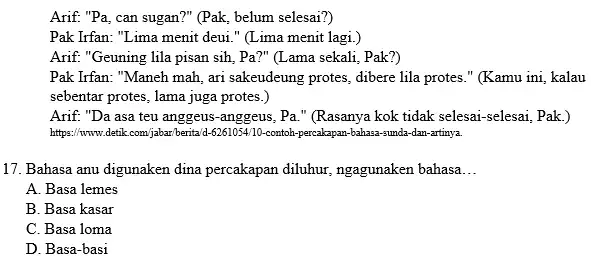 Arif: "Pa, can sugan?" (Pak, belum selesai?)
Pak Irfan: "Lima menit deui." (Lima menit lagi.)
Arif: "Geuning lila pisan sih, Pa?" (Lama sekali, Pak?)
Pak Irfan: "Maneh mah, ari sakeudeung protes, dibere lila protes." (Kamu ini, kalau sebentar protes, lama juga protes.)
Arif: "Da asa teu anggeus-anggeus, Pa." (Rasanya kok tidak selesai-selesai, Pak.)
https://www.detik.com/jabar/berita/d-6261054/10-contoh-percakapan-bahasa-sunda-dan-artinya.

17. Bahasa anu digunaken dina percakapan diluhur, ngagunaken bahasa…
A. Basa lemes
B. Basa kasar
C. Basa loma
D. Basa-basi